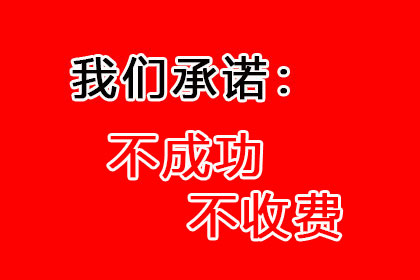 我们承诺：

不成功
不收费